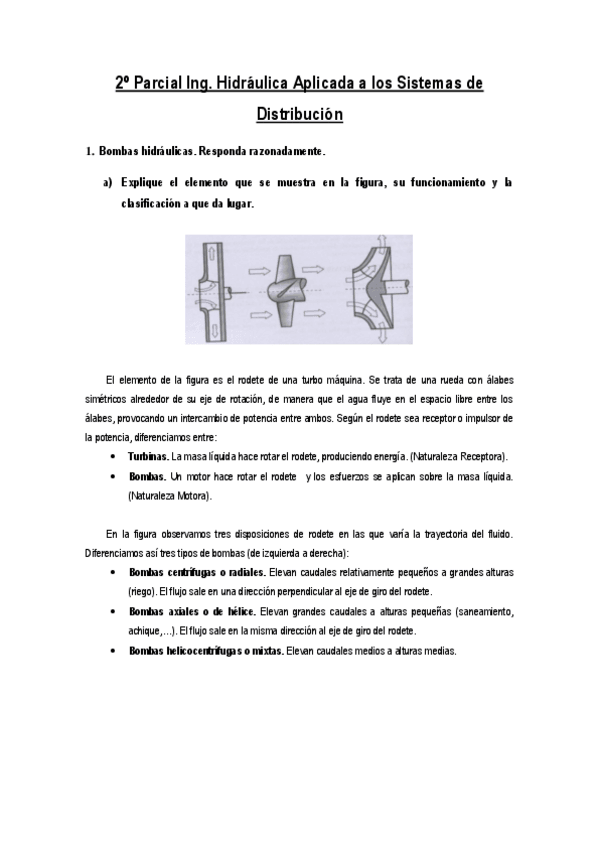 2º Parcial Ing. Hidráulica Aplicada a los Sistemas de Distribución

1. Bombas hidráulicas. Responda razonadamente.

a) Explique el elemento que se muestra en la figura, su funcionamiento y la clasificación a que da lugar.

El elemento de la figura es el rodete de una turbo máquina. Se trata de una rueda con álabes simétricos alrededor de su eje de rotación, de manera que el agua fluye en el espacio libre entre los álabes, provocando un intercambio de potencia entre ambos. Según el rodete sea receptor o impulsor de la potencia, diferenciamos entre:

• Turbinas. La masa líquida hace rotar el rodete, produciendo energía. (Naturaleza Receptora).

• Bombas. Un motor hace rotar el rodete y los esfuerzos se aplican sobre la masa líquida. (Naturaleza Motora).

En la figura observamos tres disposiciones de rodete en las que varía la trayectoria del fluido. Diferenciamos así tres tipos de bombas (de izquierda a derecha):

• Bombas centrífugas o radiales. Elevan caudales relativamente pequeños a grandes alturas (riego). El flujo sale en una dirección perpendicular al eje de giro del rodete.

• Bombas axiales o de hélice. Elevan grandes caudales a alturas pequeñas (saneamiento, achique,...). El flujo sale en la misma dirección al eje de giro del rodete.

• Bombas helicocentrífugas o mixtas. Elevan caudales medios a alturas medias.